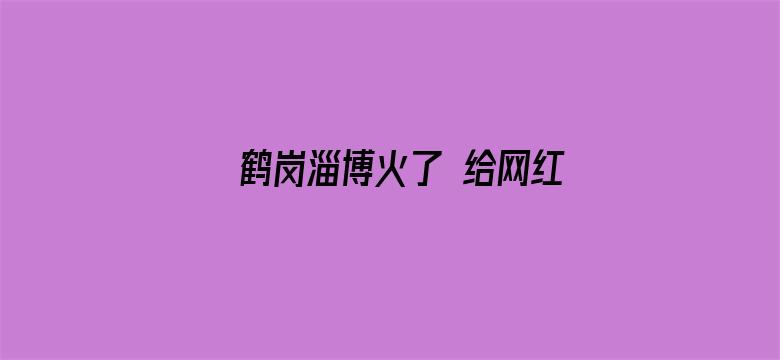 鹤岗淄博火了 给网红